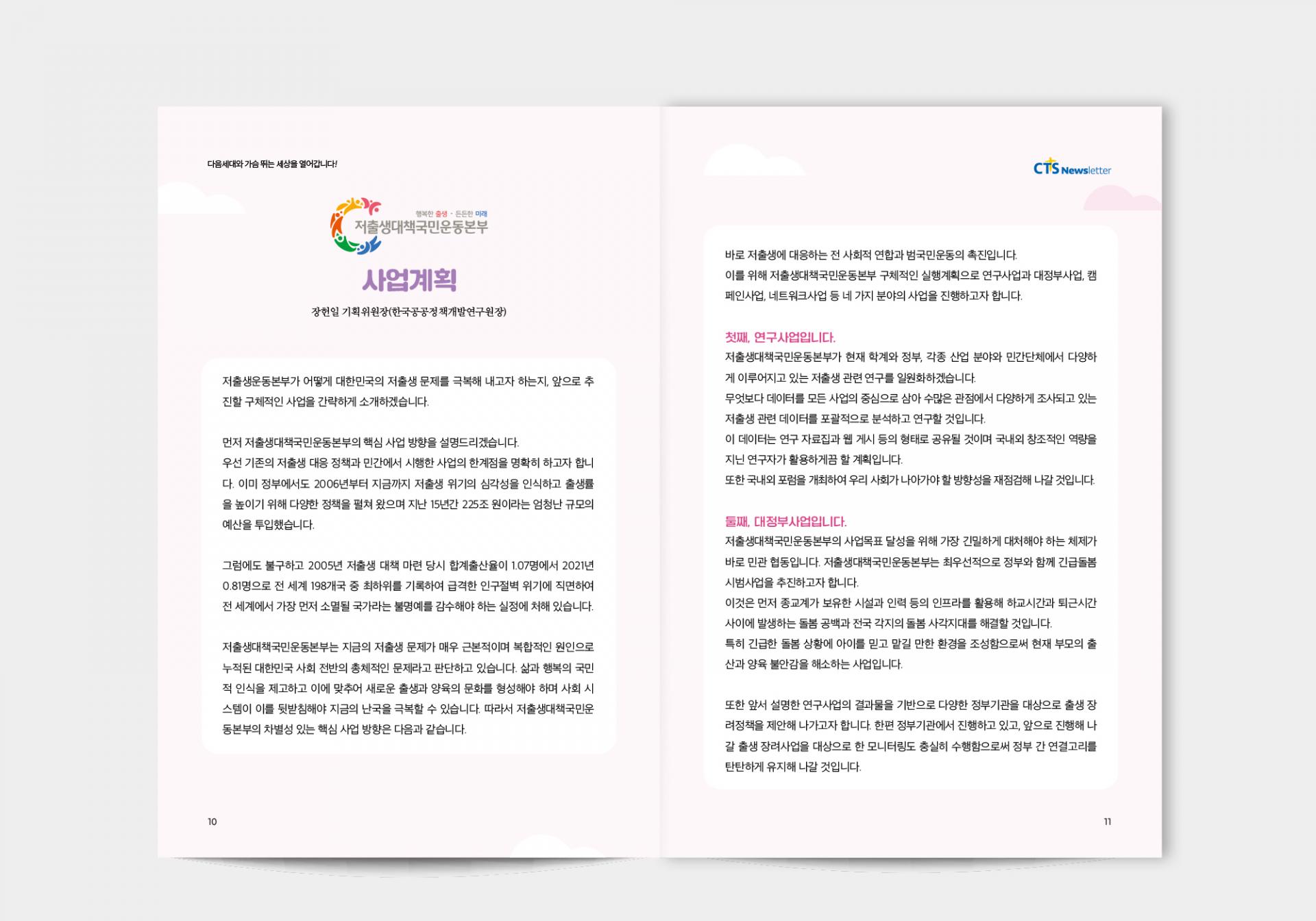 다음세대와 가슴 뛰는 세상을 열어갑니다!

행복한 출생 · 든든한 미래
저출생대책국민운동본부

사업계획

장헌일 기획위원장(한국공공정책개발연구원장)

저출생운동본부가 어떻게 대한민국의 저출생 문제를 극복해 내고자 하는지, 앞으로 추진할 구체적인 사업을 간략하게 소개하겠습니다.

먼저 저출생대책국민운동본부의 핵심 사업 방향을 설명드리겠습니다.
우선 기존의 저출생 대응 정책과 민간에서 시행한 사업의 한계점을 명확히 하고자 합니다. 이미 정부에서도 2006년부터 지금까지 저출생 위기의 심각성을 인식하고 출생률을 높이기 위해 다양한 정책을 펼쳐 왔으며 지난 15년간 225조 원이라는 엄청난 규모의 예산을 투입했습니다.

그럼에도 불구하고 2005년 저출생 대책 마련 당시 합계출산율이 1.07명에서 2021년 0.81명으로 전 세계 198개국 중 최하위를 기록하여 급격한 인구절벽 위기에 직면하여 전 세계에서 가장 먼저 소멸될 국가라는 불명예를 감수해야 하는 실정에 처해 있습니다.

저출생대책국민운동본부는 지금의 저출생 문제가 매우 근본적이며 복합적인 원인으로 누적된 대한민국 사회 전반의 총체적인 문제라고 판단하고 있습니다. 삶과 행복의 국민적 인식을 제고하고 이에 맞추어 새로운 출생과 양육의 문화를 형성해야 하며 사회 시스템이 이를 뒷받침해야 지금의 난국을 극복할 수 있습니다. 따라서 저출생대책국민운동본부의 차별성 있는 핵심 사업 방향은 다음과 같습니다.

10

CTS Newsletter

바로 저출생에 대응하는 전 사회적 연합과 범국민운동의 촉진입니다.
이를 위해 저출생대책국민운동본부 구체적인 실행계획으로 연구사업과 대정부사업, 캠페인사업, 네트워크사업 등 네 가지 분야의 사업을 진행하고자 합니다.

첫째, 연구사업입니다.
저출생대책국민운동본부가 현재 학계와 정부, 각종 산업 분야와 민간단체에서 다양하게 이루어지고 있는 저출생 관련 연구를 일원화하겠습니다.
무엇보다 데이터를 모든 사업의 중심으로 삼아 수많은 관점에서 다양하게 조사되고 있는 저출생 관련 데이터를 포괄적으로 분석하고 연구할 것입니다.
이 데이터는 연구 자료집과 웹 게시 등의 형태로 공유될 것이며 국내외 창조적인 역량을 지닌 연구자가 활용하게끔 할 계획입니다.
또한 국내외 포럼을 개최하여 우리 사회가 나아가야 할 방향성을 재점검해 나갈 것입니다.

둘째, 대정부사업입니다.
저출생대책국민운동본부의 사업목표 달성을 위해 가장 긴밀하게 대처해야 하는 체제가 바로 민관 협동입니다. 저출생대책국민운동본부는 최우선적으로 정부와 함께 긴급돌봄 시범사업을 추진하고자 합니다.
이것은 먼저 종교계가 보유한 시설과 인력 등의 인프라를 활용해 하교시간과 퇴근시간 사이에 발생하는 돌봄 공백과 전국 각지의 돌봄 사각지대를 해결할 것입니다.
특히 긴급한 돌봄 상황에 아이를 믿고 맡길 만한 환경을 조성함으로써 현재 부모의 출산과 양육 불안감을 해소하는 사업입니다.

또한 앞서 설명한 연구사업의 결과물을 기반으로 다양한 정부기관을 대상으로 출생 장려정책을 제안해 나가고자 합니다. 한편 정부기관에서 진행하고 있고, 앞으로 진행해 나갈 출생 장려사업을 대상으로 한 모니터링도 충실히 수행함으로써 정부 간 연결고리를 탄탄하게 유지해 나갈 것입니다.

11